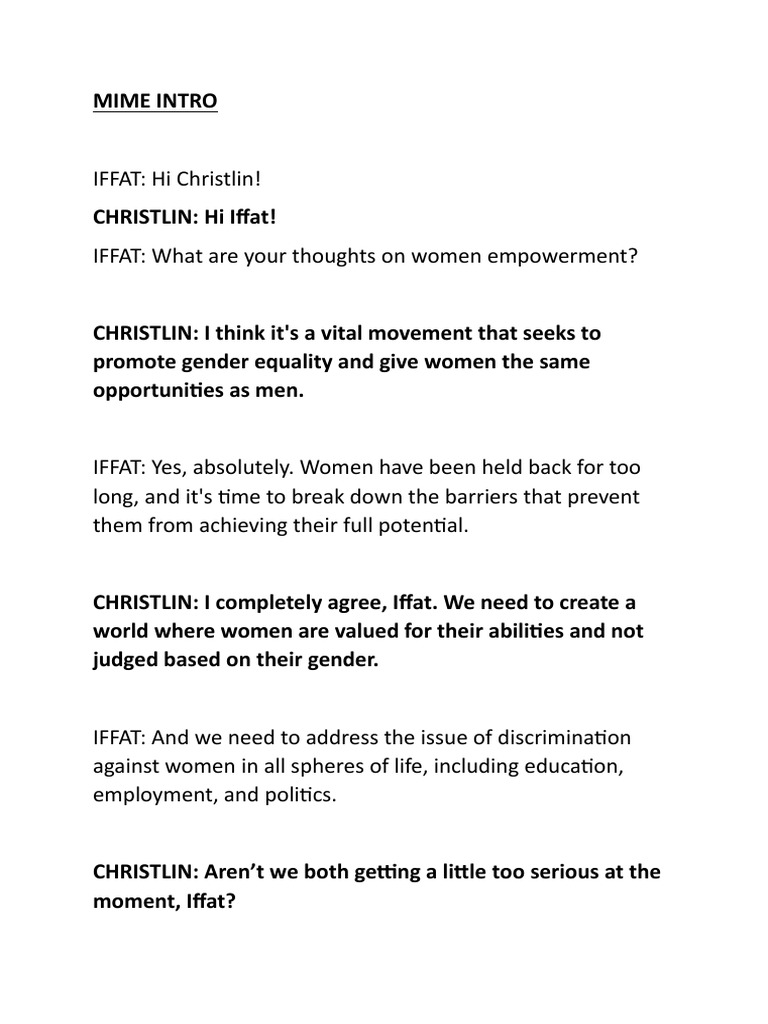 MIME INTRO

IFFAT: Hi Christlin!

CHRISTLIN: Hi Iffat!

IFFAT: What are your thoughts on women empowerment?

CHRISTLIN: I think it's a vital movement that seeks to promote gender equality and give women the same opportunities as men.

IFFAT: Yes, absolutely. Women have been held back for too long, and it's time to break down the barriers that prevent them from achieving their full potential.

CHRISTLIN: I completely agree, Iffat. We need to create a world where women are valued for their abilities and not judged based on their gender.

IFFAT: And we need to address the issue of discrimination against women in all spheres of life, including education, employment, and politics.

CHRISTLIN: Aren't we both getting a little too serious at the moment, Iffat?